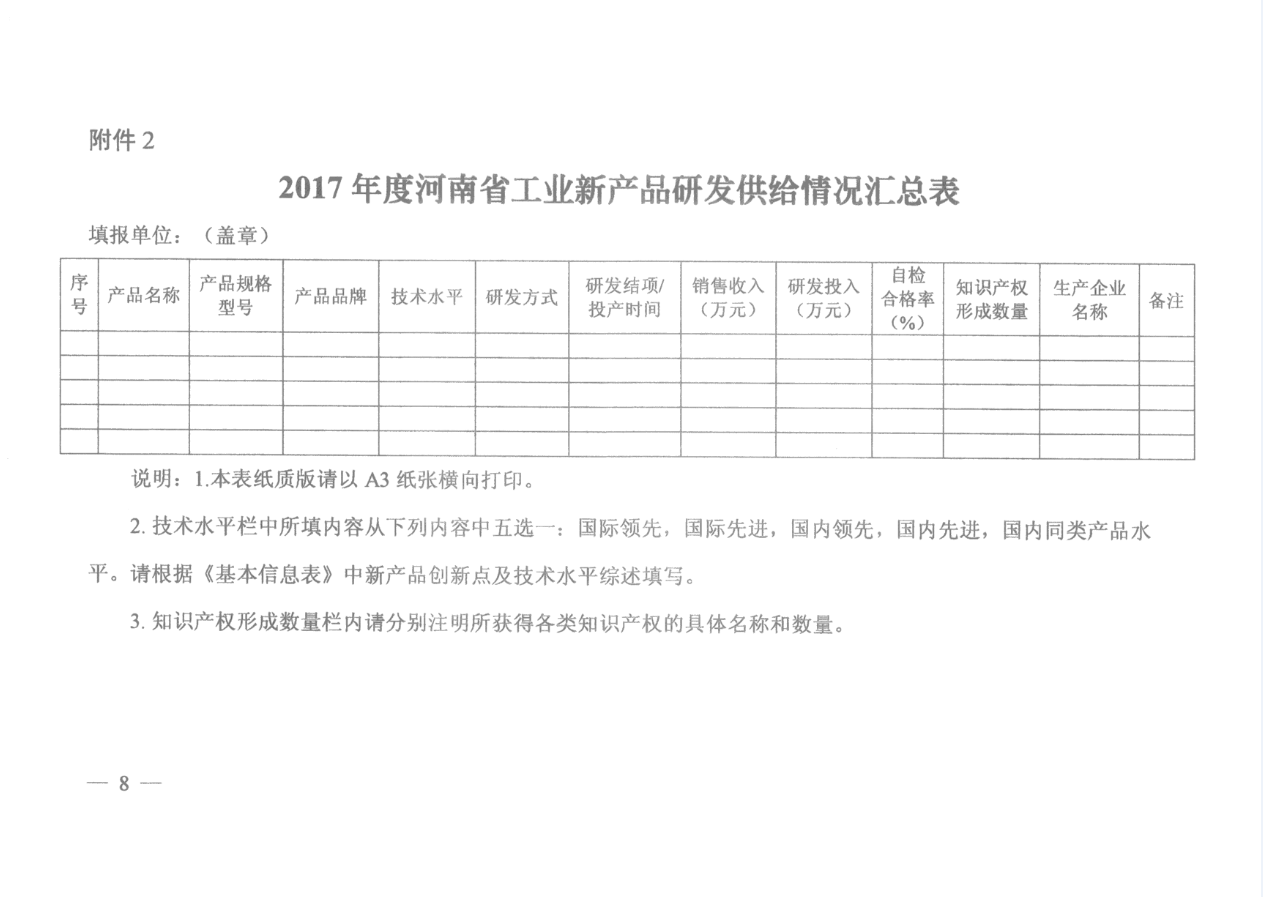 附件 2

2017 年度河南省工业新产品研发供给情况汇总表

填报单位：（盖章）

| 序号 | 产品名称 | 产品规格型号 | 产品品牌 | 技术水平 | 研发方式 | 研发结项/投产时间 | 销售收入（万元） | 研发投入（万元） | 自检合格率（%） | 知识产权形成数量 | 生产企业名称 | 备注 |
|---|---|---|---|---|---|---|---|---|---|---|---|---|
| | | | | | | | | | | | | |
| | | | | | | | | | | | | |
| | | | | | | | | | | | | |
| | | | | | | | | | | | | |
| | | | | | | | | | | | | |

说明：1.本表纸质版请以 A3 纸张横向打印。

2. 技术水平栏中所填内容从下列内容中五选一：国际领先，国际先进，国内领先，国内先进，国内同类产品水平。请根据《基本信息表》中新产品创新点及技术水平综述填写。

3. 知识产权形成数量栏内请分别注明所获得各类知识产权的具体名称和数量。

— 8 —